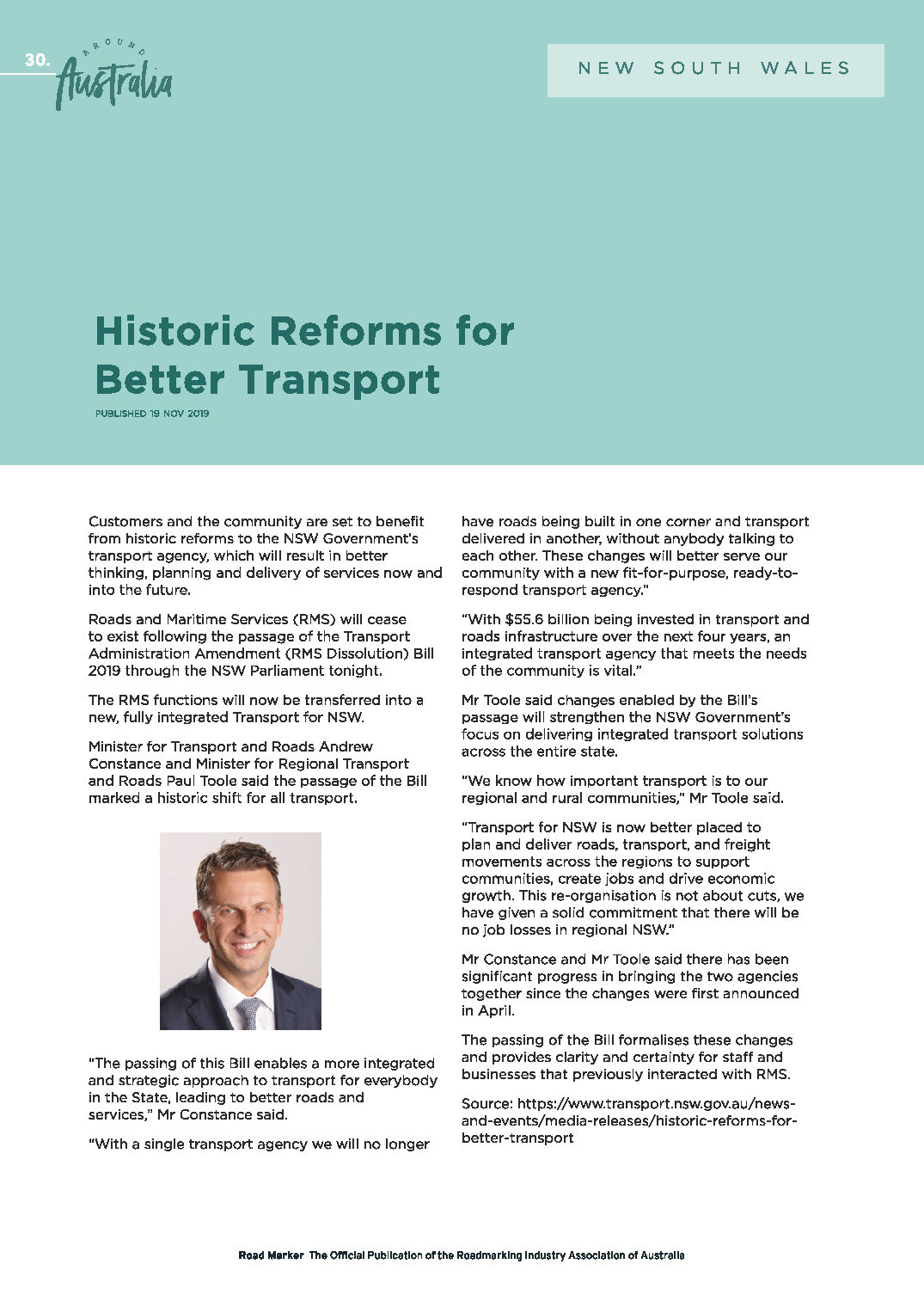 30.

AROUND Australia

NEW SOUTH WALES

Historic Reforms for Better Transport

PUBLISHED 19 NOV 2019

Customers and the community are set to benefit from historic reforms to the NSW Government's transport agency, which will result in better thinking, planning and delivery of services now and into the future.

Roads and Maritime Services (RMS) will cease to exist following the passage of the Transport Administration Amendment (RMS Dissolution) Bill 2019 through the NSW Parliament tonight.

The RMS functions will now be transferred into a new, fully integrated Transport for NSW.

Minister for Transport and Roads Andrew Constance and Minister for Regional Transport and Roads Paul Toole said the passage of the Bill marked a historic shift for all transport.

"The passing of this Bill enables a more integrated and strategic approach to transport for everybody in the State, leading to better roads and services," Mr Constance said.

"With a single transport agency we will no longer have roads being built in one corner and transport delivered in another, without anybody talking to each other. These changes will better serve our community with a new fit-for-purpose, ready-to-respond transport agency."

"With $55.6 billion being invested in transport and roads infrastructure over the next four years, an integrated transport agency that meets the needs of the community is vital."

Mr Toole said changes enabled by the Bill's passage will strengthen the NSW Government's focus on delivering integrated transport solutions across the entire state.

"We know how important transport is to our regional and rural communities," Mr Toole said.

"Transport for NSW is now better placed to plan and deliver roads, transport, and freight movements across the regions to support communities, create jobs and drive economic growth. This re-organisation is not about cuts, we have given a solid commitment that there will be no job losses in regional NSW."

Mr Constance and Mr Toole said there has been significant progress in bringing the two agencies together since the changes were first announced in April.

The passing of the Bill formalises these changes and provides clarity and certainty for staff and businesses that previously interacted with RMS.

Source: https://www.transport.nsw.gov.au/news-and-events/media-releases/historic-reforms-for-better-transport

Road Marker The Official Publication of the Roadmarking Industry Association of Australia